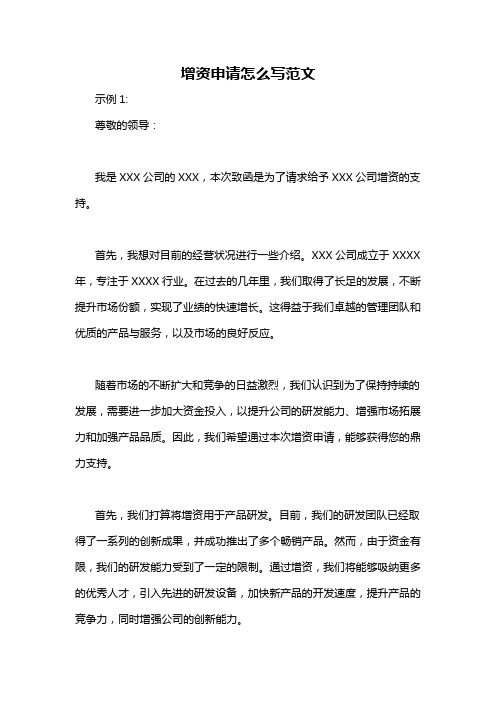 增资申请怎么写范文

示例 1:

尊敬的领导：

我是 XXX 公司的 XXX，本次致函是为了请求给予 XXX 公司增资的支持。

首先，我想对目前的经营状况进行一些介绍。XXX 公司成立于 XXXX 年，专注于 XXXX 行业。在过去的几年里，我们取得了长足的发展，不断提升市场份额，实现了业绩的快速增长。这得益于我们卓越的管理团队和优质的产品与服务，以及市场的良好反应。

随着市场的不断扩大和竞争的日益激烈，我们认识到为了保持持续的发展，需要进一步加大资金投入，以提升公司的研发能力、增强市场拓展力和加强产品品质。因此，我们希望通过本次增资申请，能够获得您的鼎力支持。

首先，我们打算将增资用于产品研发。目前，我们的研发团队已经取得了一系列的创新成果，并成功推出了多个畅销产品。然而，由于资金有限，我们的研发能力受到了一定的限制。通过增资，我们将能够吸纳更多的优秀人才，引入先进的研发设备，加快新产品的开发速度，提升产品的竞争力，同时增强公司的创新能力。